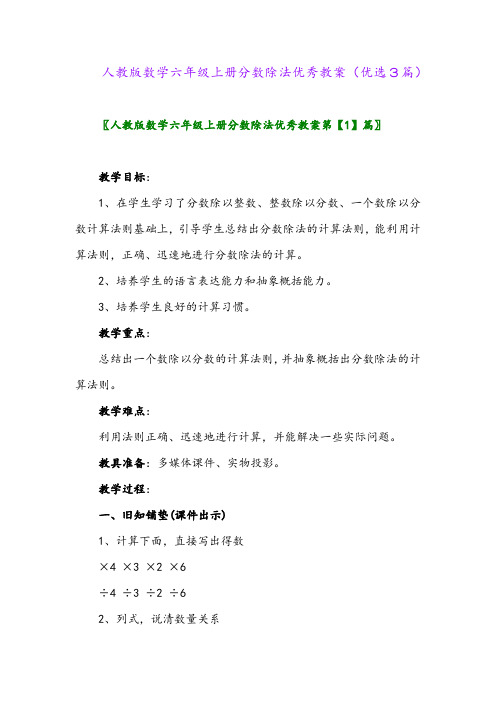 人教版数学六年级上册分数除法优秀教案（优选３篇）

〖人教版数学六年级上册分数除法优秀教案第【1】篇〗

教学目标：

1、在学生学习了分数除以整数、整数除以分数、一个数除以分数计算法则基础上，引导学生总结出分数除法的计算法则，能利用计算法则，正确、迅速地进行分数除法的计算。

2、培养学生的语言表达能力和抽象概括能力。

3、培养学生良好的计算习惯。

教学重点：

总结出一个数除以分数的计算法则，并抽象概括出分数除法的计算法则。

教学难点：

利用法则正确、迅速地进行计算，并能解决一些实际问题。

教具准备：多媒体课件、实物投影。

教学过程：

一、旧知铺垫(课件出示)

1、计算下面，直接写出得数

×4 ×3 ×2 ×6

÷4 ÷3 ÷2 ÷6

2、列式，说清数量关系